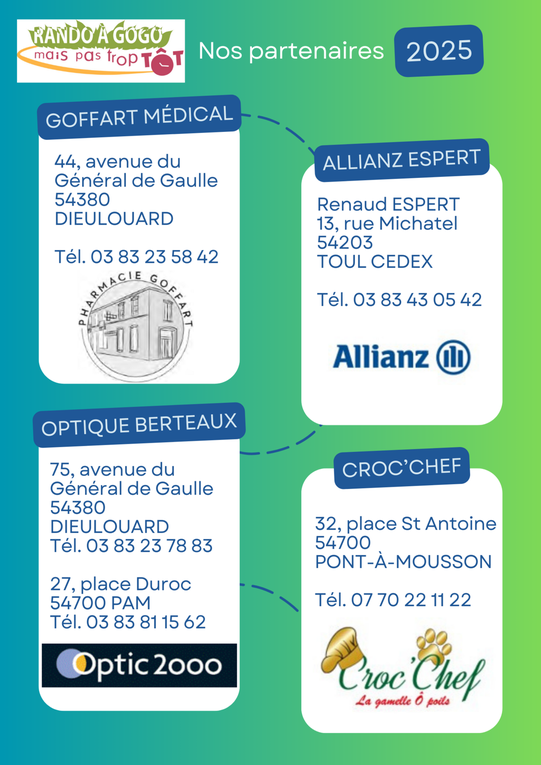 RANDO À GOGO
mais pas trop TÔT

Nos partenaires

2025

GOFFART MÉDICAL

44, avenue du Général de Gaulle
54380
DIEULOUARD

Tél. 03 83 23 58 42

PHARMACIE GOFFART

ALLIANZ ESPERT

Renaud ESPERT
13, rue Michatel
54203
TOUL CEDEX

Tél. 03 83 43 05 42

Allianz

OPTIQUE BERTEAUX

75, avenue du Général de Gaulle
54380
DIEULOUARD
Tél. 03 83 23 78 83

27, place Duroc
54700 PAM
Tél. 03 83 81 15 62

Optic 2000

CROC'CHEF

32, place St Antoine
54700
PONT-À-MOUSSON

Tél. 07 70 22 11 22

Croc'Chef
La gamelle Ô poils